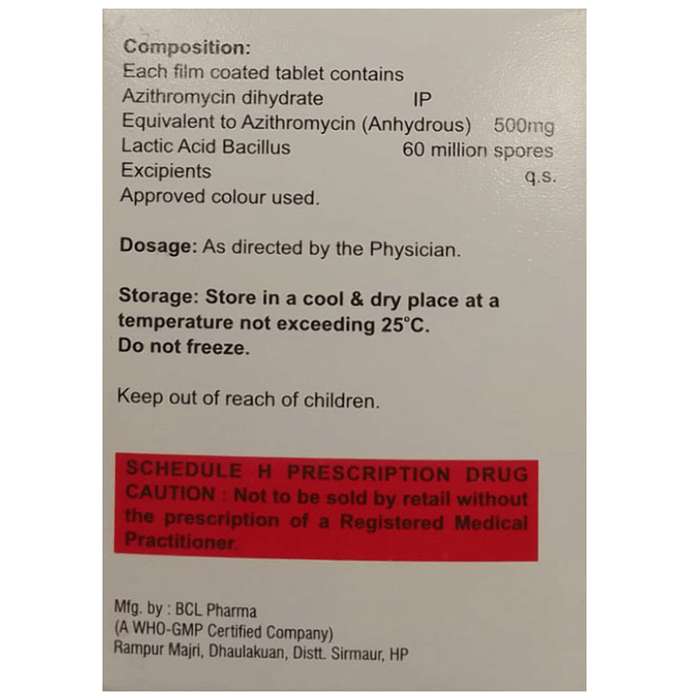 Composition:
Each film coated tablet contains
Azithromycin dihydrate IP
Equivalent to Azithromycin (Anhydrous) 500mg
Lactic Acid Bacillus 60 million spores
Excipients q.s.
Approved colour used.

Dosage: As directed by the Physician.

Storage: Store in a cool & dry place at a temperature not exceeding 25°C.
Do not freeze.

Keep out of reach of children.

SCHEDULE H PRESCRIPTION DRUG
CAUTION : Not to be sold by retail without the prescription of a Registered Medical Practitioner.

Mfg. by : BCL Pharma
(A WHO-GMP Certified Company)
Rampur Majri, Dhaulakuan, Distt. Sirmaur, HP